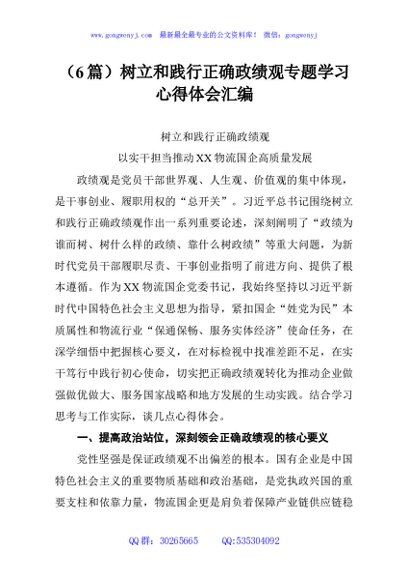 www.gongwenyj.com 最新最全最专业的公文资料库！ 微信：gongwenyj

（6篇）树立和践行正确政绩观专题学习心得体会汇编

树立和践行正确政绩观

以实干担当推动XX物流国企高质量发展

政绩观是党员干部世界观、人生观、价值观的集中体现，是干事创业、履职用权的“总开关”。习近平总书记围绕树立和践行正确政绩观作出一系列重要论述，深刻阐明了“政绩为谁而树、树什么样的政绩、靠什么树政绩”等重大问题，为新时代党员干部履职尽责、干事创业指明了前进方向、提供了根本遵循。作为XX物流国企党委书记，我始终坚持以习近平新时代中国特色社会主义思想为指导，紧扣国企“姓党为民”本质属性和物流行业“保通保畅、服务实体经济”使命任务，在深学细悟中把握核心要义，在对标检视中找准差距不足，在实干笃行中践行初心使命，切实把正确政绩观转化为推动企业做强做优做大、服务国家战略和地方发展的生动实践。结合学习思考与工作实际，谈几点心得体会。

一、提高政治站位，深刻领会正确政绩观的核心要义

党性坚强是保证政绩观不出偏差的根本。国有企业是中国特色社会主义的重要物质基础和政治基础，是党执政兴国的重要支柱和依靠力量，物流国企更是肩负着保障产业链供应链稳

QQ群：30265665 QQ:535304092